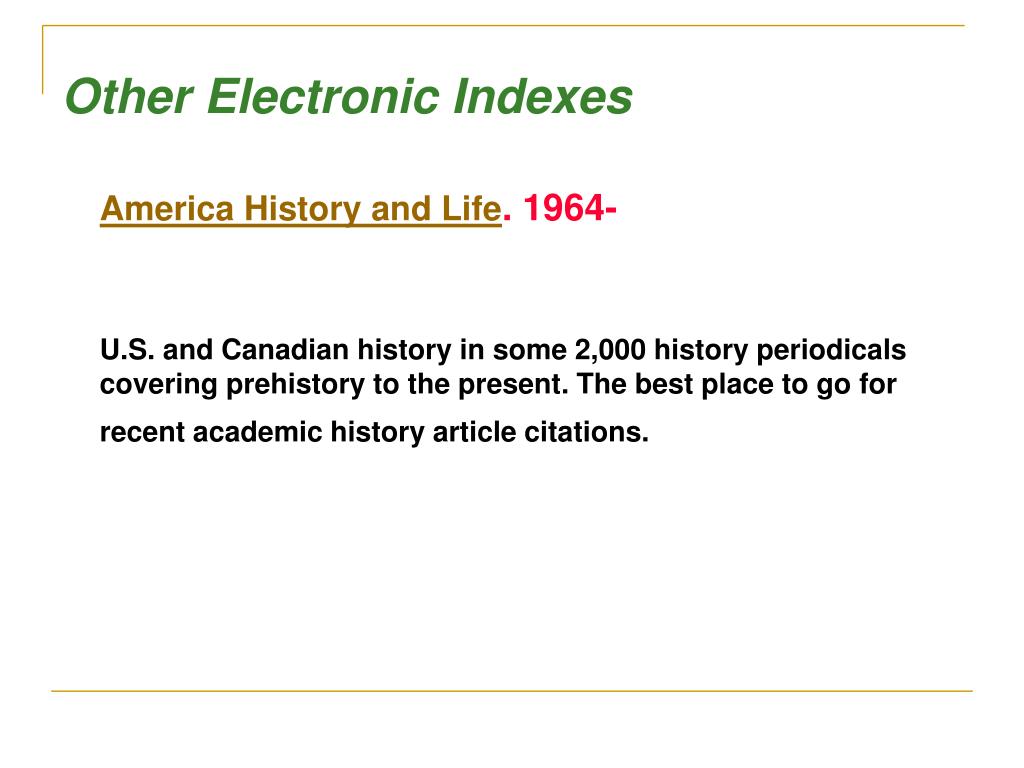 Other Electronic Indexes

America History and Life. 1964-

U.S. and Canadian history in some 2,000 history periodicals covering prehistory to the present. The best place to go for recent academic history article citations.